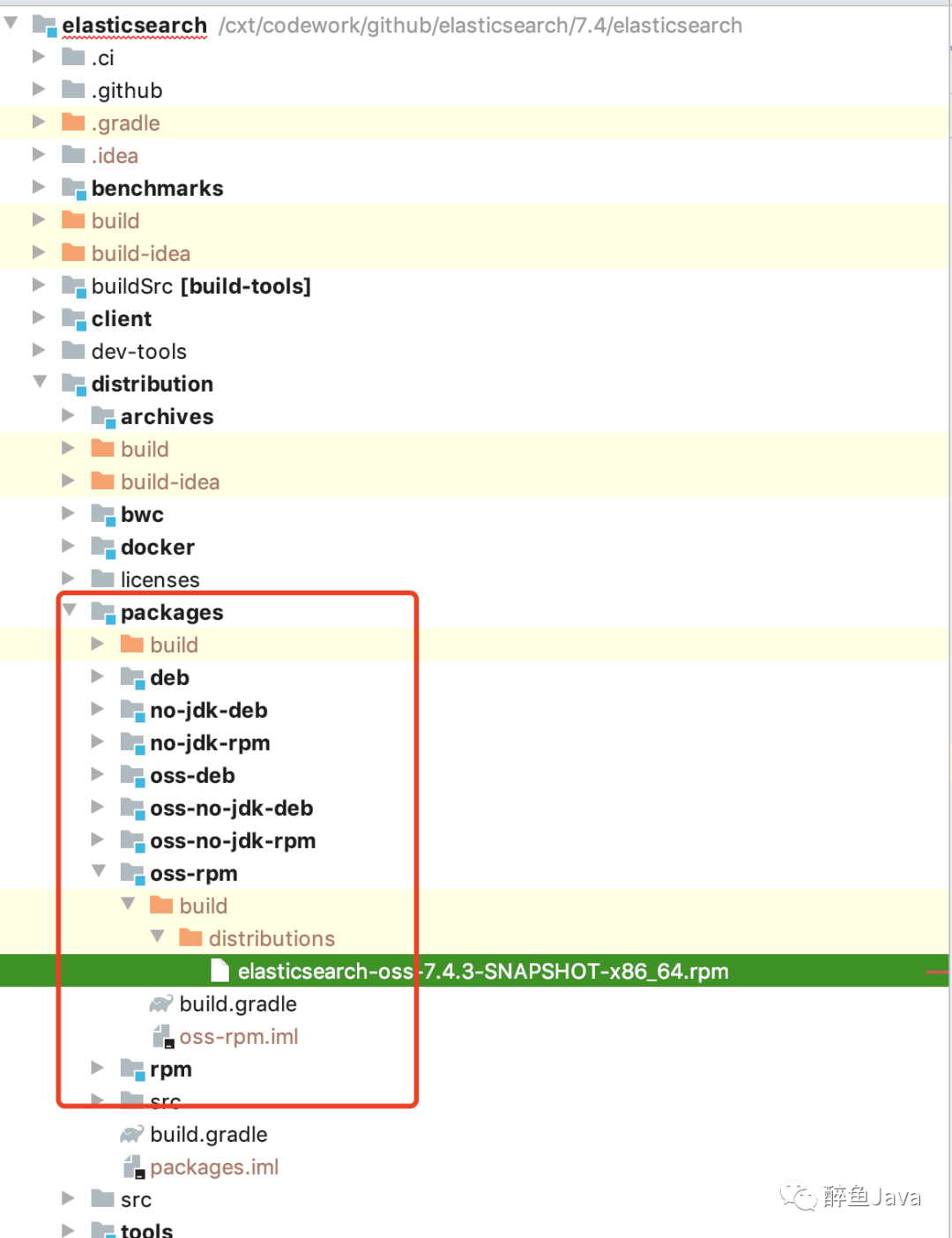 elasticsearch /cxt/codework/github/elasticsearch/7.4/elasticsearch
.ci
.github
.gradle
.idea
benchmarks
build
build-idea
buildSrc [build-tools]
client
dev-tools
distribution
archives
build
build-idea
bwc
docker
licenses
packages
build
deb
no-jdk-deb
no-jdk-rpm
oss-deb
oss-no-jdk-deb
oss-no-jdk-rpm
oss-rpm
build
distributions
elasticsearch-oss-7.4.3-SNAPSHOT-x86_64.rpm
build.gradle
oss-rpm.iml
rpm
src
build.gradle
packages.iml
src
tools

醉鱼Java